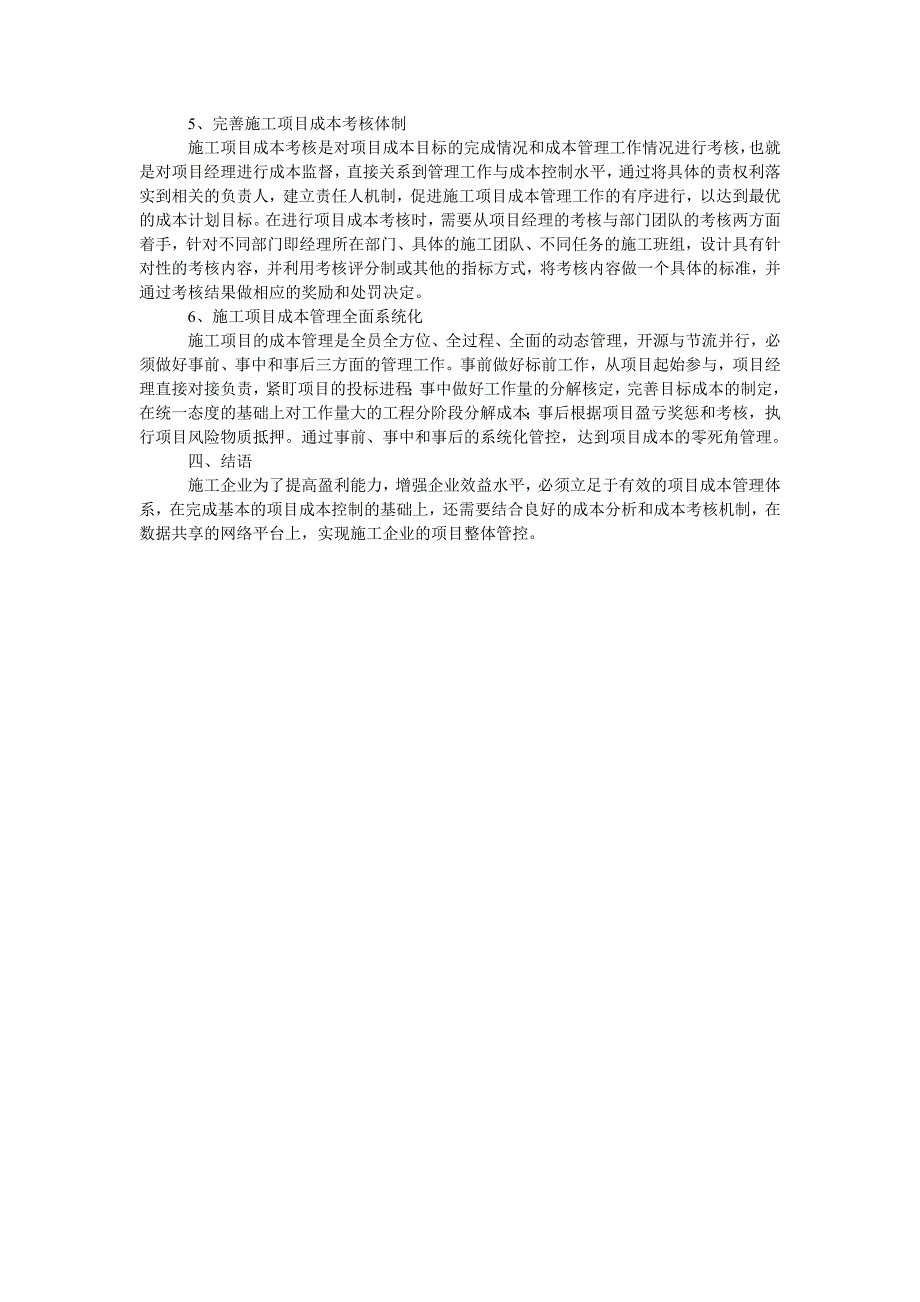 5、完善施工项目成本考核体制

施工项目成本考核是对项目成本目标的完成情况和成本管理工作情况进行考核，也就是对项目经理进行成本监督，直接关系到管理工作与成本控制水平，通过将具体的责权利落实到相关的负责人，建立责任人机制，促进施工项目成本管理工作的有序进行，以达到最优的成本计划目标。在进行项目成本考核时，需要从项目经理的考核与部门团队的考核两方面着手，针对不同部门即经理所在部门、具体的施工团队、不同任务的施工班组，设计具有针对性的考核内容，并利用考核评分制或其他的指标方式，将考核内容做一个具体的标准，并通过考核结果做相应的奖励和处罚决定。

6、施工项目成本管理全面系统化

施工项目的成本管理是全员全方位、全过程、全面的动态管理，开源与节流并行，必须做好事前、事中和事后三方面的管理工作。事前做好标前工作，从项目起始参与，项目经理直接对接负责，紧盯项目的投标进程；事中做好工作量的分解核定，完善目标成本的制定，在统一态度的基础上对工作量大的工程分阶段分解成本；事后根据项目盈亏奖惩和考核，执行项目风险物质抵押。通过事前、事中和事后的系统化管控，达到项目成本的零死角管理。

四、结语

施工企业为了提高盈利能力，增强企业效益水平，必须立足于有效的项目成本管理体系，在完成基本的项目成本控制的基础上，还需要结合良好的成本分析和成本考核机制，在数据共享的网络平台上，实现施工企业的项目整体管控。